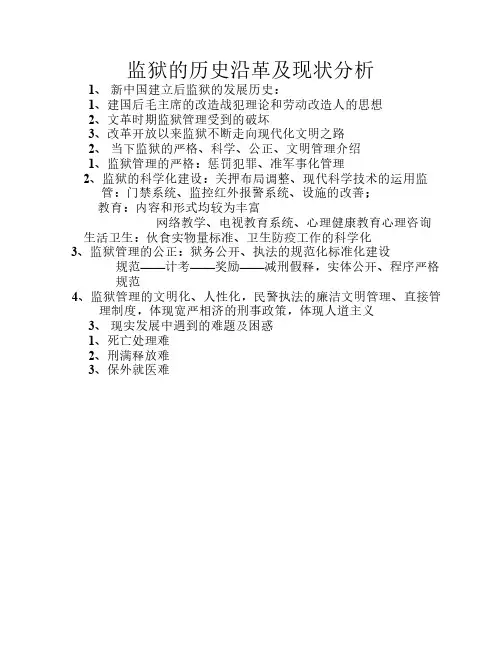 监狱的历史沿革及现状分析

1、 新中国建立后监狱的发展历史：

1、建国后毛主席的改造战犯理论和劳动改造人的思想

2、文革时期监狱管理受到的破坏

3、改革开放以来监狱不断走向现代化文明之路

2、 当下监狱的严格、科学、公正、文明管理介绍

1、监狱管理的严格：惩罚犯罪、准军事化管理

2、监狱的科学化建设：关押布局调整、现代科学技术的运用监管：门禁系统、监控红外报警系统、设施的改善；

教育：内容和形式均较为丰富

网络教学、电视教育系统、心理健康教育心理咨询

生活卫生：伙食实物量标准、卫生防疫工作的科学化

3、监狱管理的公正：狱务公开、执法的规范化标准化建设

规范——计考——奖励——减刑假释，实体公开、程序严格规范

4、监狱管理的文明化、人性化，民警执法的廉洁文明管理、直接管理制度，体现宽严相济的刑事政策，体现人道主义

3、 现实发展中遇到的难题及困惑

1、死亡处理难

2、刑满释放难

3、保外就医难